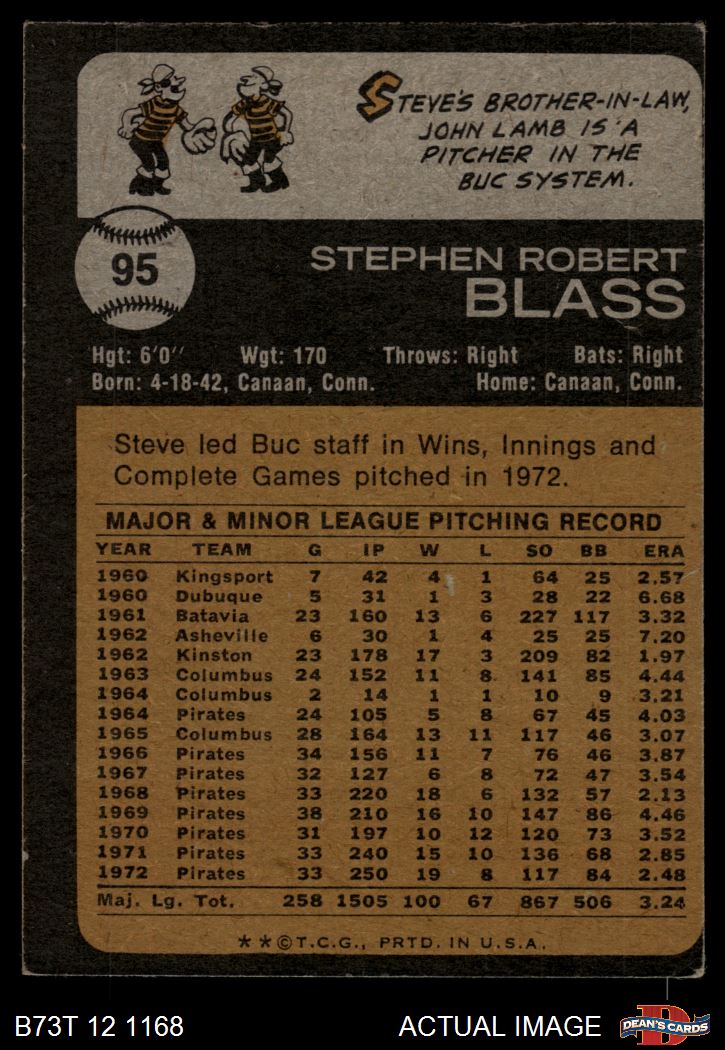 STEVE'S BROTHER-IN-LAW, JOHN LAMB IS A PITCHER IN THE BUC SYSTEM.

95

STEPHEN ROBERT
BLASS

Hgt: 6'0" Wgt: 170 Throws: Right Bats: Right
Born: 4-18-42, Canaan, Conn. Home: Canaan, Conn.

Steve led Buc staff in Wins, Innings and Complete Games pitched in 1972.

MAJOR & MINOR LEAGUE PITCHING RECORD

| YEAR | TEAM | G | IP | W | L | SO | BB | ERA |
|---|---|---|---|---|---|---|---|---|
| 1960 | Kingsport | 7 | 42 | 4 | 1 | 64 | 25 | 2.57 |
| 1960 | Dubuque | 5 | 31 | 1 | 3 | 28 | 22 | 6.68 |
| 1961 | Batavia | 23 | 160 | 13 | 6 | 227 | 117 | 3.32 |
| 1962 | Asheville | 6 | 30 | 1 | 4 | 25 | 25 | 7.20 |
| 1962 | Kinston | 23 | 178 | 17 | 3 | 209 | 82 | 1.97 |
| 1963 | Columbus | 24 | 152 | 11 | 8 | 141 | 85 | 4.44 |
| 1964 | Columbus | 2 | 14 | 1 | 1 | 10 | 9 | 3.21 |
| 1964 | Pirates | 24 | 105 | 5 | 8 | 67 | 45 | 4.03 |
| 1965 | Columbus | 28 | 164 | 13 | 11 | 117 | 46 | 3.07 |
| 1966 | Pirates | 34 | 156 | 11 | 7 | 76 | 46 | 3.87 |
| 1967 | Pirates | 32 | 127 | 6 | 8 | 72 | 47 | 3.54 |
| 1968 | Pirates | 33 | 220 | 18 | 6 | 132 | 57 | 2.13 |
| 1969 | Pirates | 38 | 210 | 16 | 10 | 147 | 86 | 4.46 |
| 1970 | Pirates | 31 | 197 | 10 | 12 | 120 | 73 | 3.52 |
| 1971 | Pirates | 33 | 240 | 15 | 10 | 136 | 68 | 2.85 |
| 1972 | Pirates | 33 | 250 | 19 | 8 | 117 | 84 | 2.48 |
| Maj. Lg. Tot. | | 258 | 1505 | 100 | 67 | 867 | 506 | 3.24 |

★★©T.C.G., PRTD. IN U.S.A.

B73T 12 1168 ACTUAL IMAGE DEAN'S CARDS